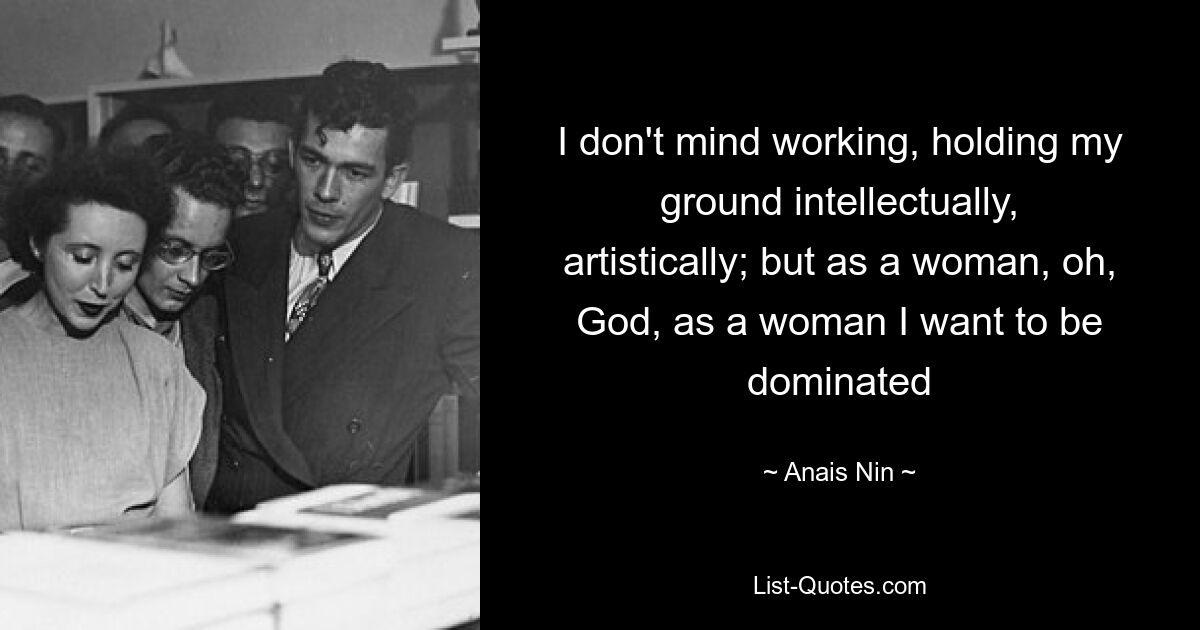 I don't mind working, holding my ground intellectually, artistically; but as a woman, oh, God, as a woman I want to be dominated

~ Anais Nin ~

List-Quotes.com